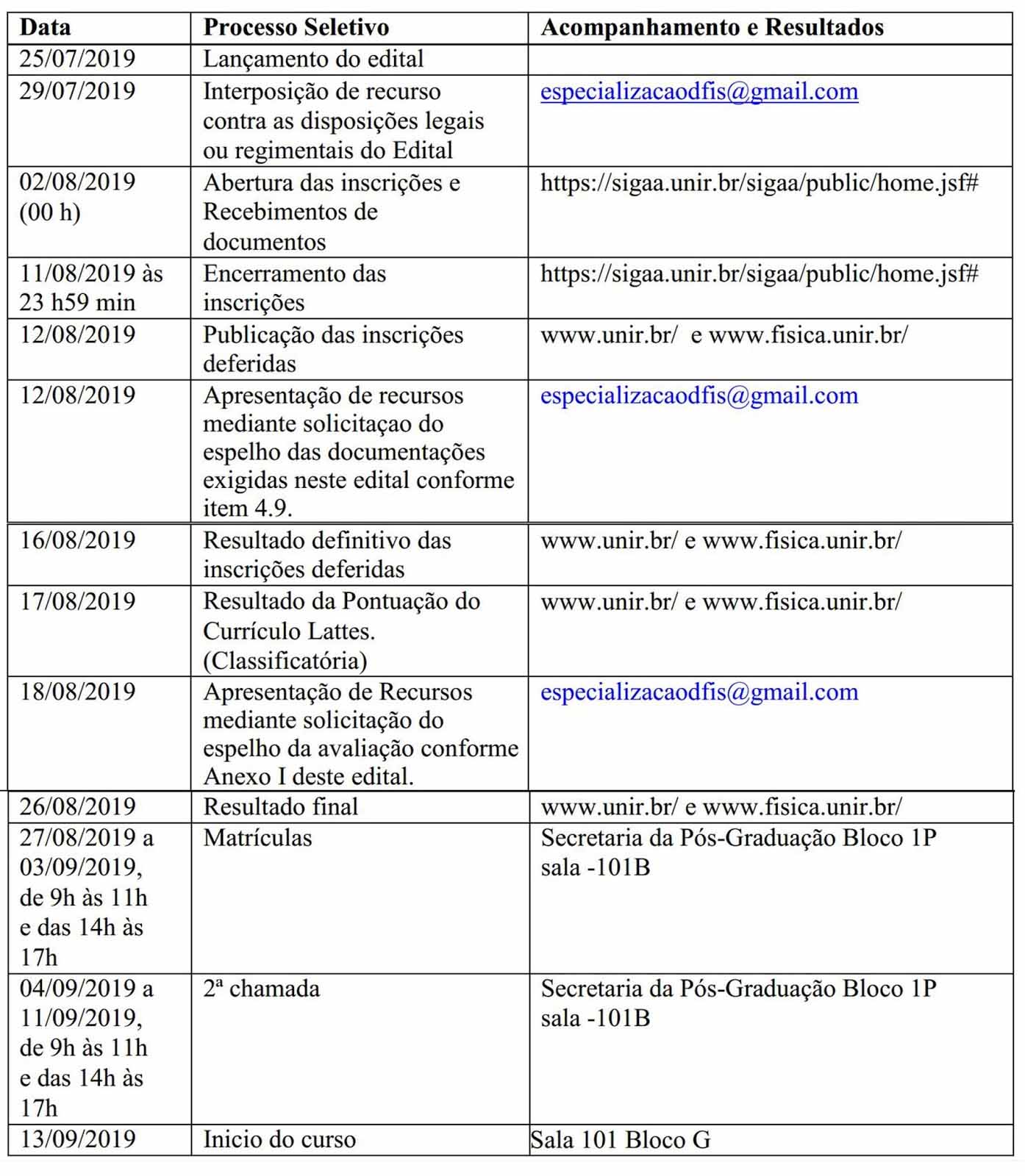 | Data | Processo Seletivo | Acompanhamento e Resultados |
|---|---|---|
| 25/07/2019 | Lançamento do edital | |
| 29/07/2019 | Interposição de recurso contra as disposições legais ou regimentais do Edital | especializacaodfis@gmail.com |
| 02/08/2019 (00 h) | Abertura das inscrições e Recebimentos de documentos | https://sigaa.unir.br/sigaa/public/home.jsf# |
| 11/08/2019 às 23 h59 min | Encerramento das inscrições | https://sigaa.unir.br/sigaa/public/home.jsf# |
| 12/08/2019 | Publicação das inscrições deferidas | www.unir.br/ e www.fisica.unir.br/ |
| 12/08/2019 | Apresentação de recursos mediante solicitaçao do espelho das documentações exigidas neste edital conforme item 4.9. | especializacaodfis@gmail.com |
| 16/08/2019 | Resultado definitivo das inscrições deferidas | www.unir.br/ e www.fisica.unir.br/ |
| 17/08/2019 | Resultado da Pontuação do Currículo Lattes. (Classificatória) | www.unir.br/ e www.fisica.unir.br/ |
| 18/08/2019 | Apresentação de Recursos mediante solicitação do espelho da avaliação conforme Anexo I deste edital. | especializacaodfis@gmail.com |
| 26/08/2019 | Resultado final | www.unir.br/ e www.fisica.unir.br/ |
| 27/08/2019 a 03/09/2019, de 9h às 11h e das 14h às 17h | Matrículas | Secretaria da Pós-Graduação Bloco 1P sala -101B |
| 04/09/2019 a 11/09/2019, de 9h às 11h e das 14h às 17h | 2ª chamada | Secretaria da Pós-Graduação Bloco 1P sala -101B |
| 13/09/2019 | Inicio do curso | Sala 101 Bloco G |